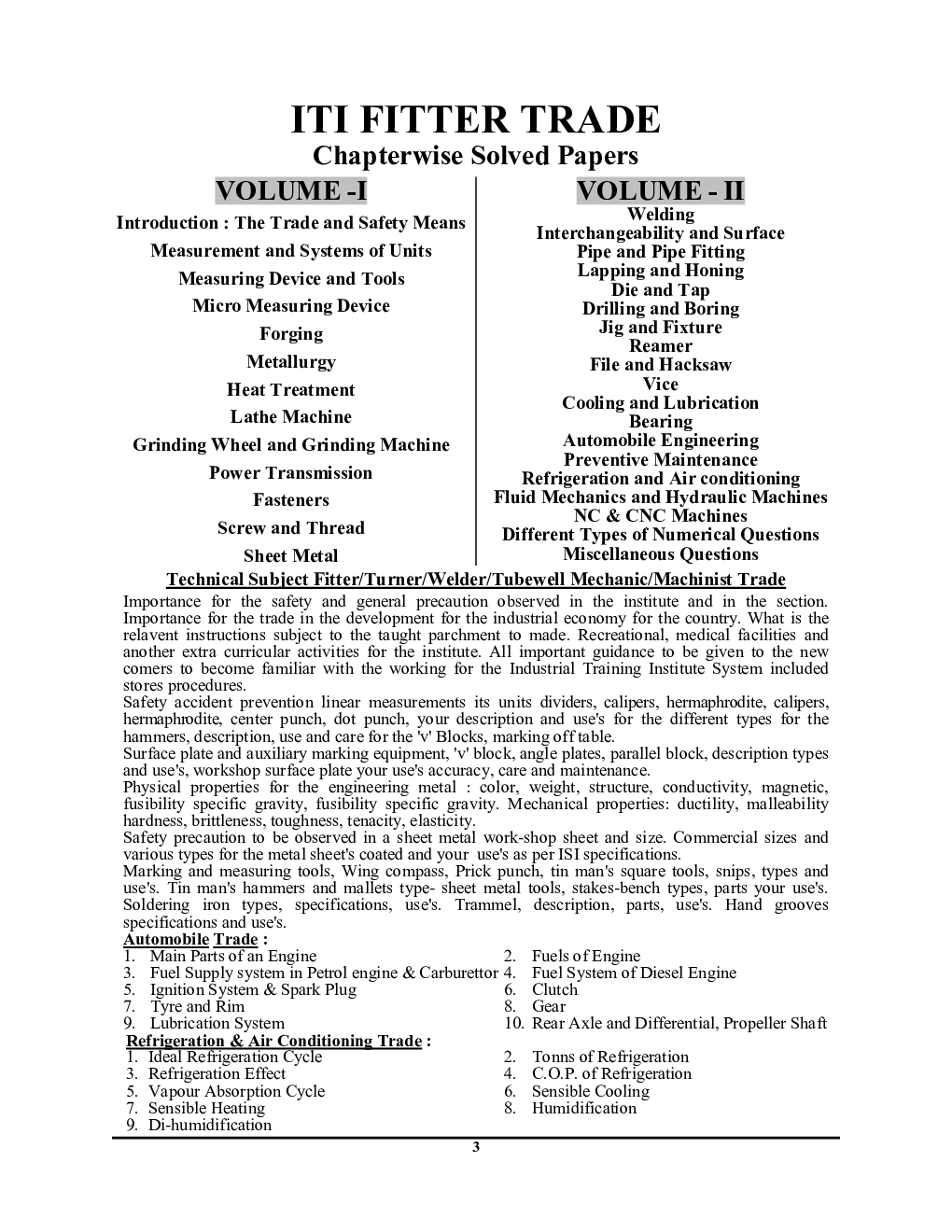 ITI FITTER TRADE
Chapterwise Solved Papers

VOLUME -I

Introduction : The Trade and Safety Means
Measurement and Systems of Units
Measuring Device and Tools
Micro Measuring Device
Forging
Metallurgy
Heat Treatment
Lathe Machine
Grinding Wheel and Grinding Machine
Power Transmission
Fasteners
Screw and Thread
Sheet Metal

VOLUME - II

Welding
Interchangeability and Surface
Pipe and Pipe Fitting
Lapping and Honing
Die and Tap
Drilling and Boring
Jig and Fixture
Reamer
File and Hacksaw
Vice
Cooling and Lubrication
Bearing
Automobile Engineering
Preventive Maintenance
Refrigeration and Air conditioning
Fluid Mechanics and Hydraulic Machines
NC & CNC Machines
Different Types of Numerical Questions
Miscellaneous Questions

Technical Subject Fitter/Turner/Welder/Tubewell Mechanic/Machinist Trade

Importance for the safety and general precaution observed in the institute and in the section. Importance for the trade in the development for the industrial economy for the country. What is the relavent instructions subject to the taught parchment to made. Recreational, medical facilities and another extra curricular activities for the institute. All important guidance to be given to the new comers to become familiar with the working for the Industrial Training Institute System included stores procedures.
Safety accident prevention linear measurements its units dividers, calipers, hermaphrodite, calipers, hermaphrodite, center punch, dot punch, your description and use's for the different types for the hammers, description, use and care for the 'v' Blocks, marking off table.
Surface plate and auxiliary marking equipment, 'v' block, angle plates, parallel block, description types and use's, workshop surface plate your use's accuracy, care and maintenance.
Physical properties for the engineering metal : color, weight, structure, conductivity, magnetic, fusibility specific gravity, fusibility specific gravity. Mechanical properties: ductility, malleability hardness, brittleness, toughness, tenacity, elasticity.
Safety precaution to be observed in a sheet metal work-shop sheet and size. Commercial sizes and various types for the metal sheet's coated and your use's as per ISI specifications.
Marking and measuring tools, Wing compass, Prick punch, tin man's square tools, snips, types and use's. Tin man's hammers and mallets type- sheet metal tools, stakes-bench types, parts your use's. Soldering iron types, specifications, use's. Trammel, description, parts, use's. Hand grooves specifications and use's.

Automobile Trade :
1. Main Parts of an Engine
2. Fuels of Engine
3. Fuel Supply system in Petrol engine & Carburettor
4. Fuel System of Diesel Engine
5. Ignition System & Spark Plug
6. Clutch
7. Tyre and Rim
8. Gear
9. Lubrication System
10. Rear Axle and Differential, Propeller Shaft

Refrigeration & Air Conditioning Trade :
1. Ideal Refrigeration Cycle
2. Tonns of Refrigeration
3. Refrigeration Effect
4. C.O.P. of Refrigeration
5. Vapour Absorption Cycle
6. Sensible Cooling
7. Sensible Heating
8. Humidification
9. Di-humidification

3